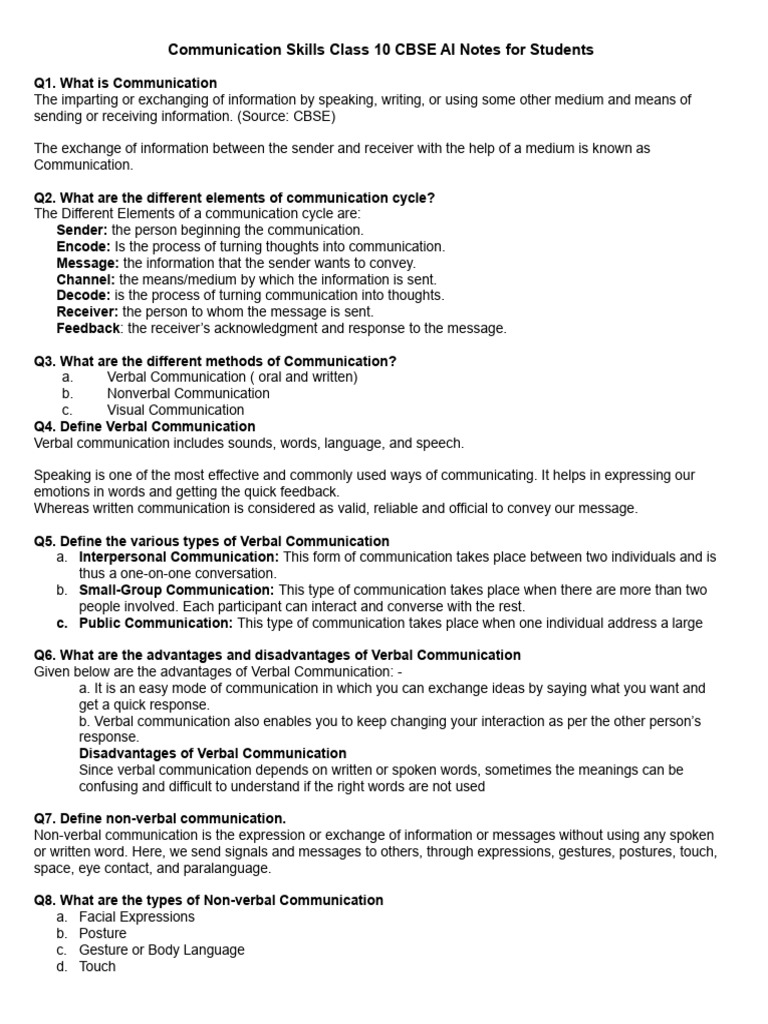 Communication Skills Class 10 CBSE AI Notes for Students

Q1. What is Communication
The imparting or exchanging of information by speaking, writing, or using some other medium and means of sending or receiving information. (Source: CBSE)

The exchange of information between the sender and receiver with the help of a medium is known as Communication.

Q2. What are the different elements of communication cycle?
The Different Elements of a communication cycle are:
Sender: the person beginning the communication.
Encode: Is the process of turning thoughts into communication.
Message: the information that the sender wants to convey.
Channel: the means/medium by which the information is sent.
Decode: is the process of turning communication into thoughts.
Receiver: the person to whom the message is sent.
Feedback: the receiver's acknowledgment and response to the message.

Q3. What are the different methods of Communication?
a. Verbal Communication ( oral and written)
b. Nonverbal Communication
c. Visual Communication
Q4. Define Verbal Communication
Verbal communication includes sounds, words, language, and speech.

Speaking is one of the most effective and commonly used ways of communicating. It helps in expressing our emotions in words and getting the quick feedback.
Whereas written communication is considered as valid, reliable and official to convey our message.

Q5. Define the various types of Verbal Communication
a. Interpersonal Communication: This form of communication takes place between two individuals and is thus a one-on-one conversation.
b. Small-Group Communication: This type of communication takes place when there are more than two people involved. Each participant can interact and converse with the rest.
c. Public Communication: This type of communication takes place when one individual address a large

Q6. What are the advantages and disadvantages of Verbal Communication
Given below are the advantages of Verbal Communication: -
a. It is an easy mode of communication in which you can exchange ideas by saying what you want and get a quick response.
b. Verbal communication also enables you to keep changing your interaction as per the other person's response.
Disadvantages of Verbal Communication
Since verbal communication depends on written or spoken words, sometimes the meanings can be confusing and difficult to understand if the right words are not used

Q7. Define non-verbal communication.
Non-verbal communication is the expression or exchange of information or messages without using any spoken or written word. Here, we send signals and messages to others, through expressions, gestures, postures, touch, space, eye contact, and paralanguage.

Q8. What are the types of Non-verbal Communication
a. Facial Expressions
b. Posture
c. Gesture or Body Language
d. Touch